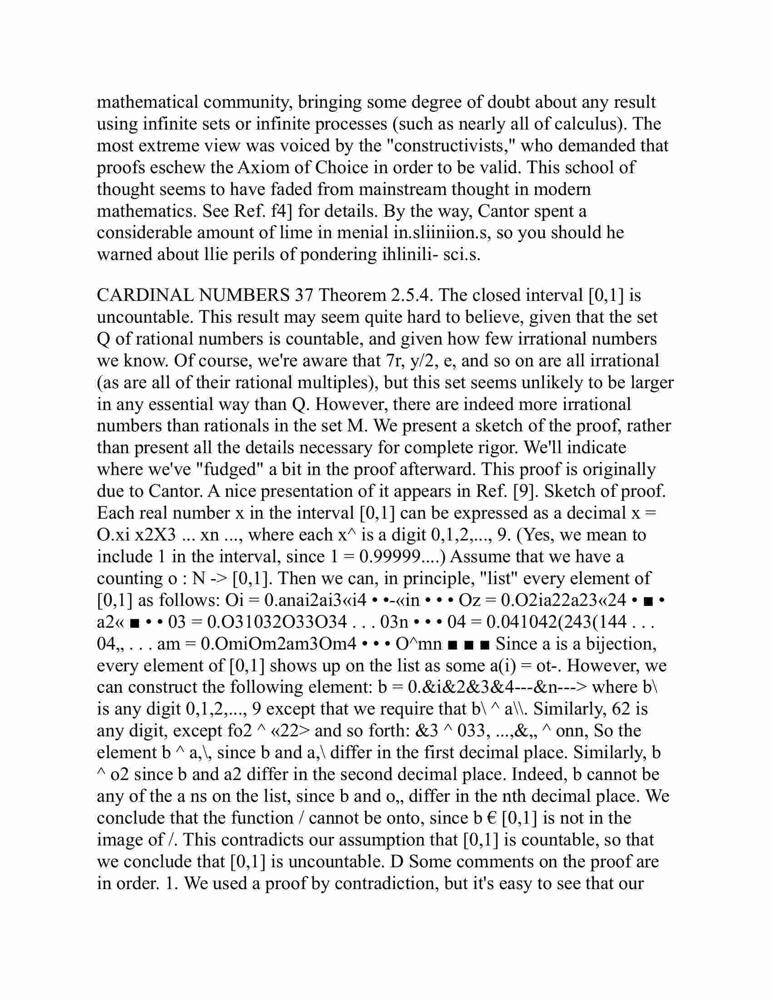 mathematical community, bringing some degree of doubt about any result using infinite sets or infinite processes (such as nearly all of calculus). The most extreme view was voiced by the "constructivists," who demanded that proofs eschew the Axiom of Choice in order to be valid. This school of thought seems to have faded from mainstream thought in modern mathematics. See Ref. f4] for details. By the way, Cantor spent a considerable amount of lime in menial in.sliiniion.s, so you should he warned about llie perils of pondering ihlinili- sci.s.

CARDINAL NUMBERS 37 Theorem 2.5.4. The closed interval [0,1] is uncountable. This result may seem quite hard to believe, given that the set Q of rational numbers is countable, and given how few irrational numbers we know. Of course, we're aware that 7r, y/2, e, and so on are all irrational (as are all of their rational multiples), but this set seems unlikely to be larger in any essential way than Q. However, there are indeed more irrational numbers than rationals in the set M. We present a sketch of the proof, rather than present all the details necessary for complete rigor. We'll indicate where we've "fudged" a bit in the proof afterward. This proof is originally due to Cantor. A nice presentation of it appears in Ref. [9]. Sketch of proof. Each real number x in the interval [0,1] can be expressed as a decimal x = O.xi x2X3 ... xn ..., where each x^ is a digit 0,1,2,..., 9. (Yes, we mean to include 1 in the interval, since 1 = 0.99999....) Assume that we have a counting o : N -> [0,1]. Then we can, in principle, "list" every element of [0,1] as follows: Oi = 0.anai2ai3«i4 • •-«in • • • Oz = 0.O2ia22a23«24 • ■ • a2« ■ • • 03 = 0.O31032O33O34 . . . 03n • • • 04 = 0.041042(243(144 . . . 04,, . . . am = 0.OmiOm2am3Om4 • • • O^mn ■ ■ ■ Since a is a bijection, every element of [0,1] shows up on the list as some a(i) = ot-. However, we can construct the following element: b = 0.&i&2&3&4---&n---> where b\ is any digit 0,1,2,..., 9 except that we require that b\ ^ a\\. Similarly, 62 is any digit, except fo2 ^ «22> and so forth: &3 ^ 033, ...,&,, ^ onn, So the element b ^ a,\, since b and a,\ differ in the first decimal place. Similarly, b ^ o2 since b and a2 differ in the second decimal place. Indeed, b cannot be any of the a ns on the list, since b and o,, differ in the nth decimal place. We conclude that the function / cannot be onto, since b € [0,1] is not in the image of /. This contradicts our assumption that [0,1] is countable, so that we conclude that [0,1] is uncountable. D Some comments on the proof are in order. 1. We used a proof by contradiction, but it's easy to see that our